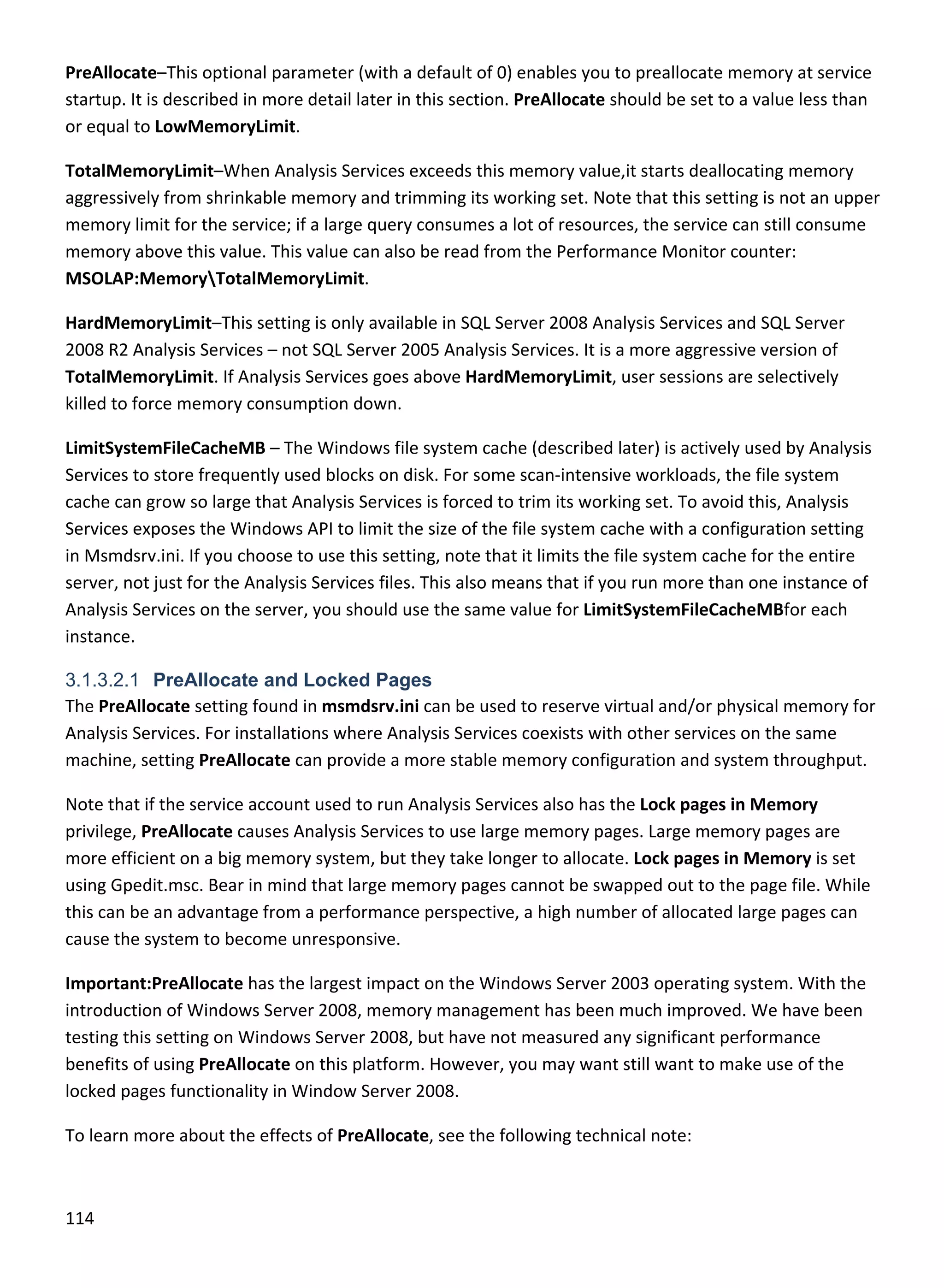 PreAllocate–This optional parameter (with a default of 0) enables you to preallocate memory at service startup. It is described in more detail later in this section. PreAllocate should be set to a value less than or equal to LowMemoryLimit.

TotalMemoryLimit–When Analysis Services exceeds this memory value,it starts deallocating memory aggressively from shrinkable memory and trimming its working set. Note that this setting is not an upper memory limit for the service; if a large query consumes a lot of resources, the service can still consume memory above this value. This value can also be read from the Performance Monitor counter: MSOLAP:Memory\TotalMemoryLimit.

HardMemoryLimit–This setting is only available in SQL Server 2008 Analysis Services and SQL Server 2008 R2 Analysis Services – not SQL Server 2005 Analysis Services. It is a more aggressive version of TotalMemoryLimit. If Analysis Services goes above HardMemoryLimit, user sessions are selectively killed to force memory consumption down.

LimitSystemFileCacheMB – The Windows file system cache (described later) is actively used by Analysis Services to store frequently used blocks on disk. For some scan-intensive workloads, the file system cache can grow so large that Analysis Services is forced to trim its working set. To avoid this, Analysis Services exposes the Windows API to limit the size of the file system cache with a configuration setting in Msmdsrv.ini. If you choose to use this setting, note that it limits the file system cache for the entire server, not just for the Analysis Services files. This also means that if you run more than one instance of Analysis Services on the server, you should use the same value for LimitSystemFileCacheMBfor each instance.

3.1.3.2.1 PreAllocate and Locked Pages
The PreAllocate setting found in msmdsrv.ini can be used to reserve virtual and/or physical memory for Analysis Services. For installations where Analysis Services coexists with other services on the same machine, setting PreAllocate can provide a more stable memory configuration and system throughput.

Note that if the service account used to run Analysis Services also has the Lock pages in Memory privilege, PreAllocate causes Analysis Services to use large memory pages. Large memory pages are more efficient on a big memory system, but they take longer to allocate. Lock pages in Memory is set using Gpedit.msc. Bear in mind that large memory pages cannot be swapped out to the page file. While this can be an advantage from a performance perspective, a high number of allocated large pages can cause the system to become unresponsive.

Important:PreAllocate has the largest impact on the Windows Server 2003 operating system. With the introduction of Windows Server 2008, memory management has been much improved. We have been testing this setting on Windows Server 2008, but have not measured any significant performance benefits of using PreAllocate on this platform. However, you may want still want to make use of the locked pages functionality in Window Server 2008.

To learn more about the effects of PreAllocate, see the following technical note:

114